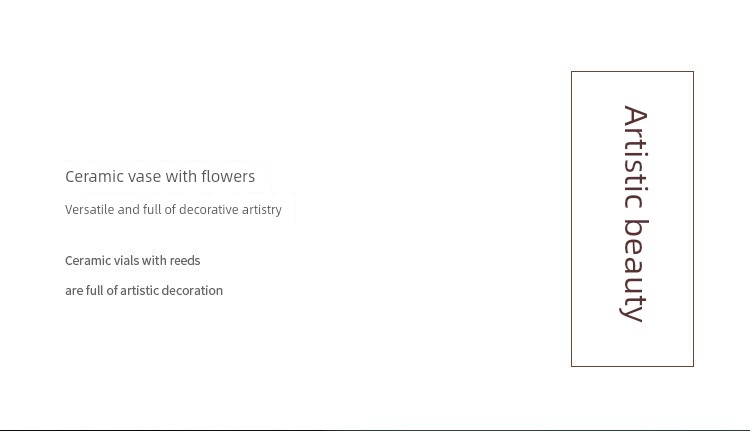 Ceramic vase with flowers

Versatile and full of decorative artistry

Ceramic vials with reeds

are full of artistic decoration

Artistic beauty